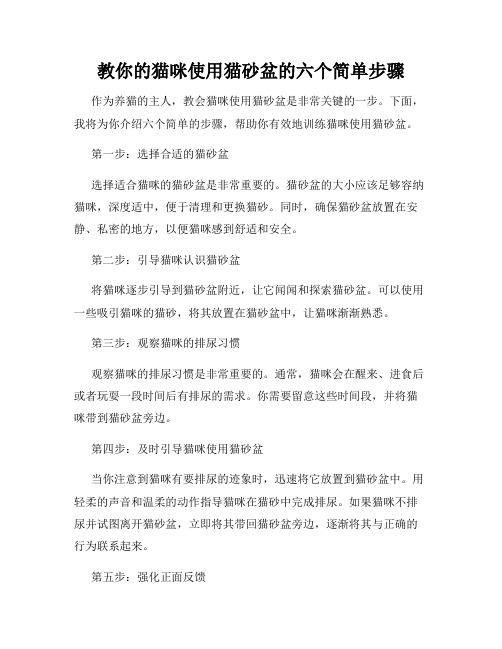 教你的猫咪使用猫砂盆的六个简单步骤

作为养猫的主人，教会猫咪使用猫砂盆是非常关键的一步。下面，我将为你介绍六个简单的步骤，帮助你有效地训练猫咪使用猫砂盆。

第一步：选择合适的猫砂盆

选择适合猫咪的猫砂盆是非常重要的。猫砂盆的大小应该足够容纳猫咪，深度适中，便于清理和更换猫砂。同时，确保猫砂盆放置在安静、私密的地方，以便猫咪感到舒适和安全。

第二步：引导猫咪认识猫砂盆

将猫咪逐步引导到猫砂盆附近，让它闻闻和探索猫砂盆。可以使用一些吸引猫咪的猫砂，将其放置在猫砂盆中，让猫咪渐渐熟悉。

第三步：观察猫咪的排尿习惯

观察猫咪的排尿习惯是非常重要的。通常，猫咪会在醒来、进食后或者玩耍一段时间后有排尿的需求。你需要留意这些时间段，并将猫咪带到猫砂盆旁边。

第四步：及时引导猫咪使用猫砂盆

当你注意到猫咪有要排尿的迹象时，迅速将它放置到猫砂盆中。用轻柔的声音和温柔的动作指导猫咪在猫砂中完成排尿。如果猫咪不排尿并试图离开猫砂盆，立即将其带回猫砂盆旁边，逐渐将其与正确的行为联系起来。

第五步：强化正面反馈